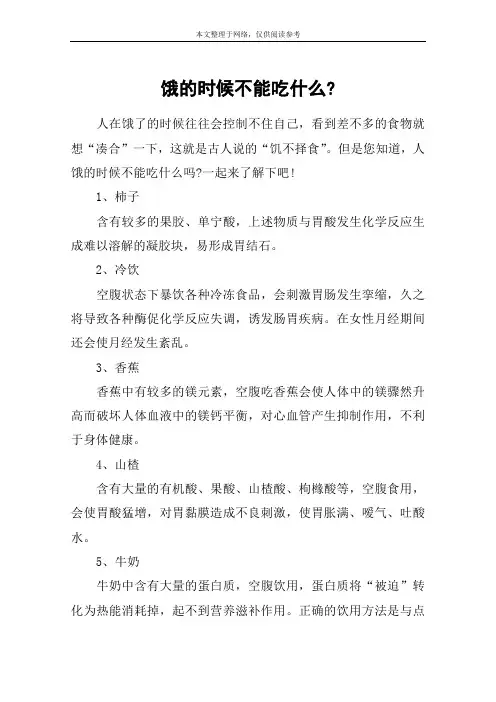 本文整理于网络，仅供阅读参考

饿的时候不能吃什么?

人在饿了的时候往往会控制不住自己，看到差不多的食物就想“凑合”一下，这就是古人说的“饥不择食”。但是您知道，人饿的时候不能吃什么吗?一起来了解下吧！

1、柿子

含有较多的果胶、单宁酸，上述物质与胃酸发生化学反应生成难以溶解的凝胶块，易形成胃结石。

2、冷饮

空腹状态下暴饮各种冷冻食品，会刺激胃肠发生挛缩，久之将导致各种酶促化学反应失调，诱发肠胃疾病。在女性月经期间还会使月经发生紊乱。

3、香蕉

香蕉中有较多的镁元素，空腹吃香蕉会使人体中的镁骤然升高而破坏人体血液中的镁钙平衡，对心血管产生抑制作用，不利于身体健康。

4、山楂

含有大量的有机酸、果酸、山楂酸、枸橼酸等，空腹食用，会使胃酸猛增，对胃黏膜造成不良刺激，使胃胀满、嗳气、吐酸水。

5、牛奶

牛奶中含有大量的蛋白质，空腹饮用，蛋白质将“被迫”转化为热能消耗掉，起不到营养滋补作用。正确的饮用方法是与点